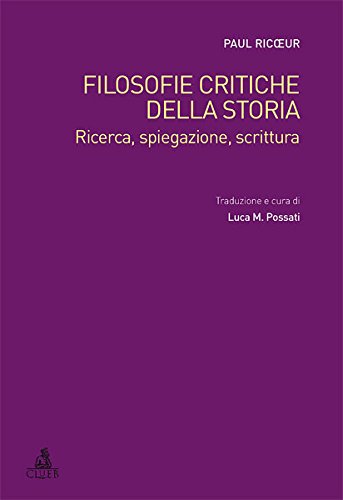 PAUL RICŒUR

FILOSOFIE CRITICHE DELLA STORIA

Ricerca, spiegazione, scrittura

Traduzione e cura di

Luca M. Possati

CLUEB